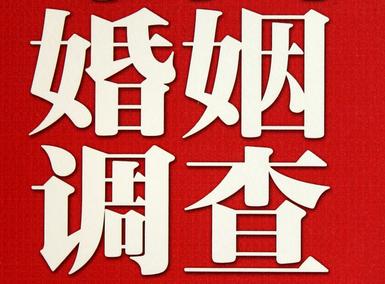 婚姻
调查